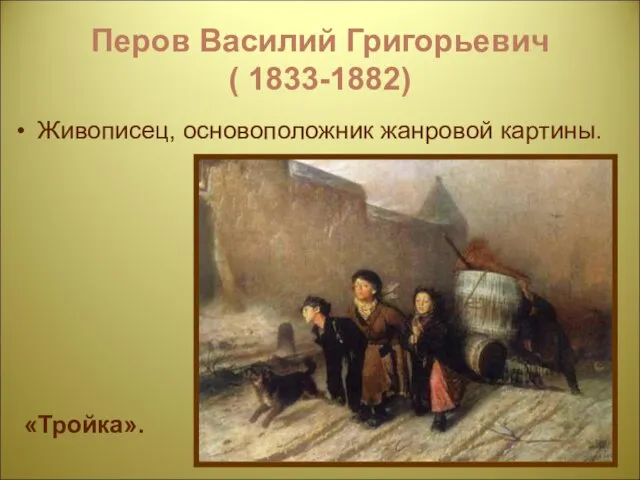 Перов Василий Григорьевич
( 1833-1882)

• Живописец, основоположник жанровой картины.

«Тройка».